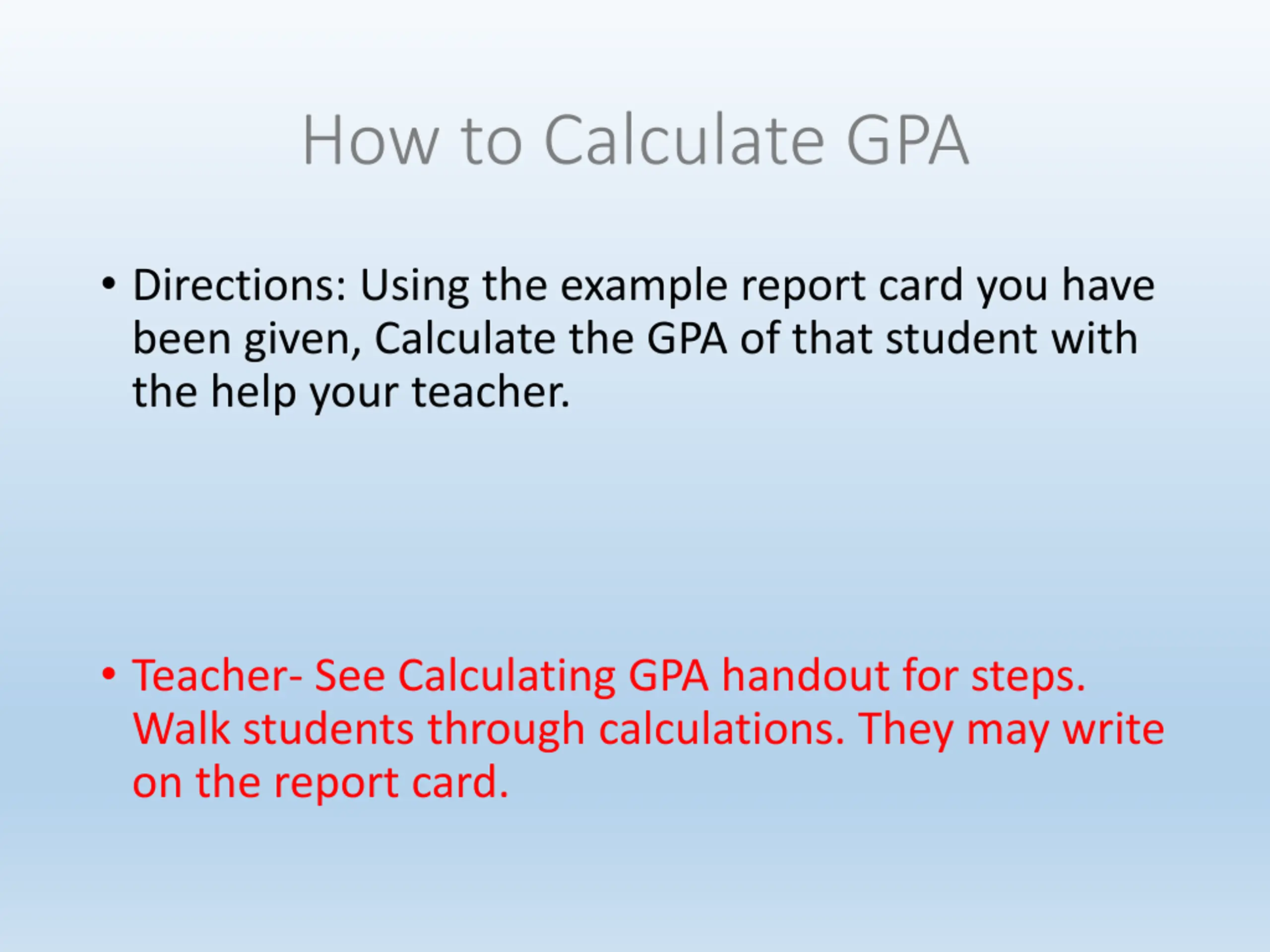 How to Calculate GPA

• Directions: Using the example report card you have been given, Calculate the GPA of that student with the help your teacher.

• Teacher- See Calculating GPA handout for steps. Walk students through calculations. They may write on the report card.